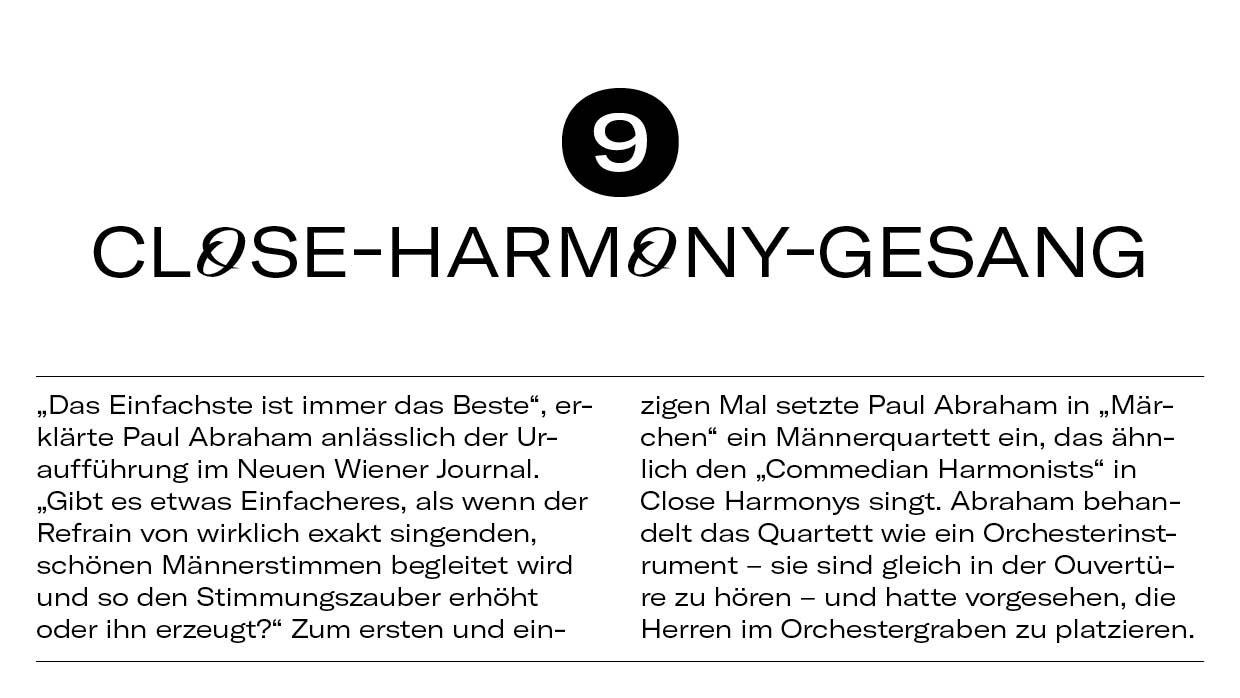 9

CLOSE-HARMONY-GESANG

„Das Einfachste ist immer das Beste“, erklärte Paul Abraham anlässlich der Uraufführung im Neuen Wiener Journal. „Gibt es etwas Einfacheres, als wenn der Refrain von wirklich exakt singenden, schönen Männerstimmen begleitet wird und so den Stimmungszauber erhöht oder ihn erzeugt?“ Zum ersten und einzigen Mal setzte Paul Abraham in „Märchen“ ein Männerquartett ein, das ähnlich den „Commedian Harmonists“ in Close Harmonys singt. Abraham behandelt das Quartett wie ein Orchesterinstrument – sie sind gleich in der Ouvertüre zu hören – und hatte vorgesehen, die Herren im Orchestergraben zu platzieren.